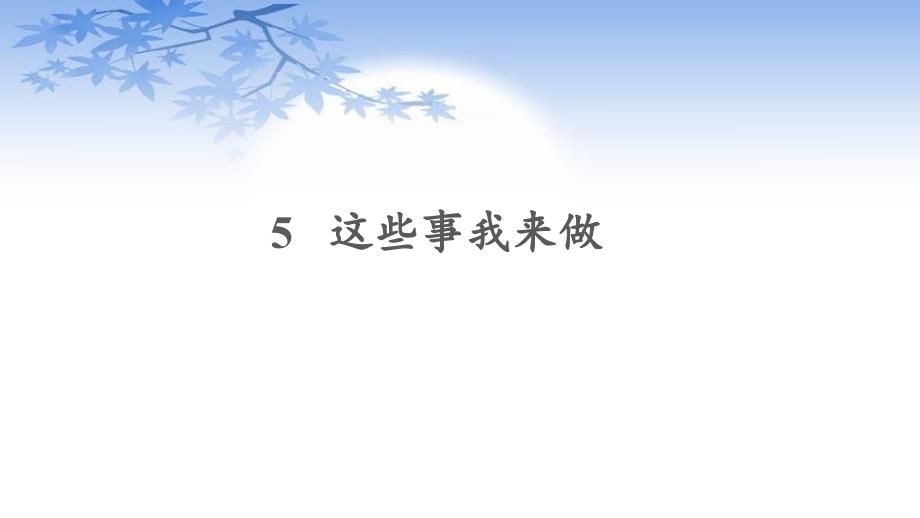 5 这些事我来做